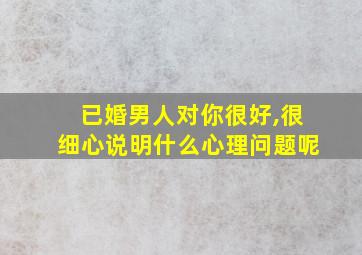 已婚男人对你很好,很细心说明什么心理问题呢